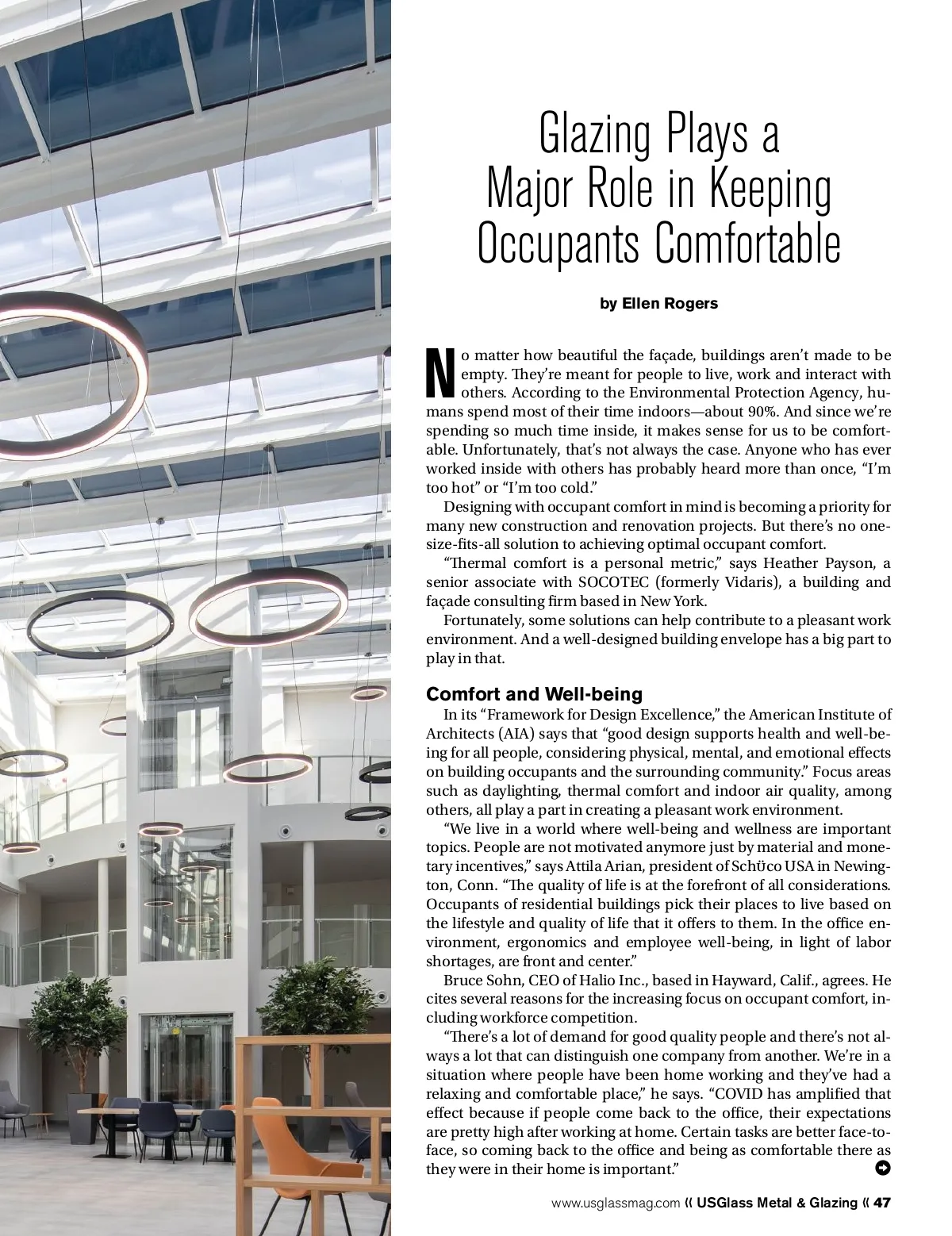 Glazing Plays a Major Role in Keeping Occupants Comfortable

by Ellen Rogers

No matter how beautiful the façade, buildings aren't made to be empty. They're meant for people to live, work and interact with others. According to the Environmental Protection Agency, humans spend most of their time indoors—about 90%. And since we're spending so much time inside, it makes sense for us to be comfortable. Unfortunately, that's not always the case. Anyone who has ever worked inside with others has probably heard more than once, "I'm too hot" or "I'm too cold."

Designing with occupant comfort in mind is becoming a priority for many new construction and renovation projects. But there's no one-size-fits-all solution to achieving optimal occupant comfort.

"Thermal comfort is a personal metric," says Heather Payson, a senior associate with SOCOTEC (formerly Vidaris), a building and façade consulting firm based in New York.

Fortunately, some solutions can help contribute to a pleasant work environment. And a well-designed building envelope has a big part to play in that.

Comfort and Well-being

In its "Framework for Design Excellence," the American Institute of Architects (AIA) says that "good design supports health and well-being for all people, considering physical, mental, and emotional effects on building occupants and the surrounding community." Focus areas such as daylighting, thermal comfort and indoor air quality, among others, all play a part in creating a pleasant work environment.

"We live in a world where well-being and wellness are important topics. People are not motivated anymore just by material and monetary incentives," says Attila Arian, president of Schüco USA in Newington, Conn. "The quality of life is at the forefront of all considerations. Occupants of residential buildings pick their places to live based on the lifestyle and quality of life that it offers to them. In the office environment, ergonomics and employee well-being, in light of labor shortages, are front and center."

Bruce Sohn, CEO of Halio Inc., based in Hayward, Calif., agrees. He cites several reasons for the increasing focus on occupant comfort, including workforce competition.

"There's a lot of demand for good quality people and there's not always a lot that can distinguish one company from another. We're in a situation where people have been home working and they've had a relaxing and comfortable place," he says. "COVID has amplified that effect because if people come back to the office, their expectations are pretty high after working at home. Certain tasks are better face-to-face, so coming back to the office and being as comfortable there as they were in their home is important."

www.usglassmag.com « USGlass Metal & Glazing « 47